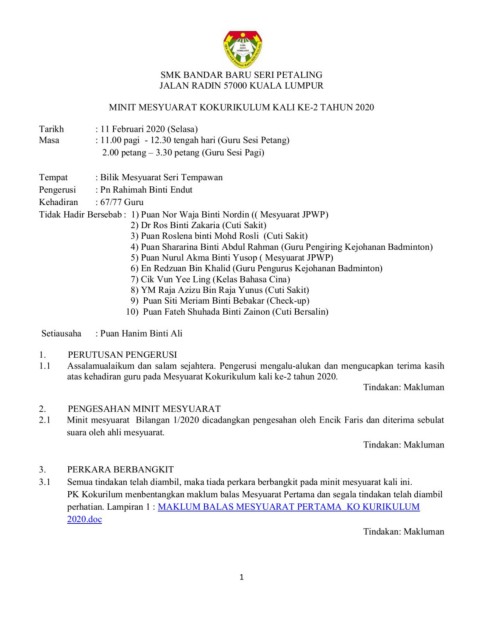 SMK BANDAR BARU SERI PETALING
JALAN RADIN 57000 KUALA LUMPUR

MINIT MESYUARAT KOKURIKULUM KALI KE-2 TAHUN 2020

Tarikh : 11 Februari 2020 (Selasa)
Masa : 11.00 pagi - 12.30 tengah hari (Guru Sesi Petang)
2.00 petang – 3.30 petang (Guru Sesi Pagi)

Tempat : Bilik Mesyuarat Seri Tempawan
Pengerusi : Pn Rahimah Binti Endut
Kehadiran : 67/77 Guru
Tidak Hadir Bersebab : 1) Puan Nor Waja Binti Nordin (( Mesyuarat JPWP)
2) Dr Ros Binti Zakaria (Cuti Sakit)
3) Puan Roslena binti Mohd Rosli (Cuti Sakit)
4) Puan Shararina Binti Abdul Rahman (Guru Pengiring Kejohanan Badminton)
5) Puan Nurul Akma Binti Yusop ( Mesyuarat JPWP)
6) En Redzuan Bin Khalid (Guru Pengurus Kejohanan Badminton)
7) Cik Vun Yee Ling (Kelas Bahasa Cina)
8) YM Raja Azizu Bin Raja Yunus (Cuti Sakit)
9) Puan Siti Meriam Binti Bebakar (Check-up)
10) Puan Fateh Shuhada Binti Zainon (Cuti Bersalin)

Setiausaha : Puan Hanim Binti Ali

1. PERUTUSAN PENGERUSI
1.1 Assalamualaikum dan salam sejahtera. Pengerusi mengalu-alukan dan mengucapkan terima kasih atas kehadiran guru pada Mesyuarat Kokurikulum kali ke-2 tahun 2020.
Tindakan: Makluman

2. PENGESAHAN MINIT MESYUARAT
2.1 Minit mesyuarat Bilangan 1/2020 dicadangkan pengesahan oleh Encik Faris dan diterima sebulat suara oleh ahli mesyuarat.
Tindakan: Makluman

3. PERKARA BERBANGKIT
3.1 Semua tindakan telah diambil, maka tiada perkara berbangkit pada minit mesyuarat kali ini.
PK Kokurilum menbentangkan maklum balas Mesyuarat Pertama dan segala tindakan telah diambil perhatian. Lampiran 1 : MAKLUM BALAS MESYUARAT PERTAMA KO KURIKULUM 2020.doc
Tindakan: Makluman

1